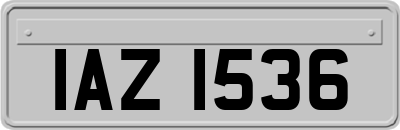 IAZ 1536